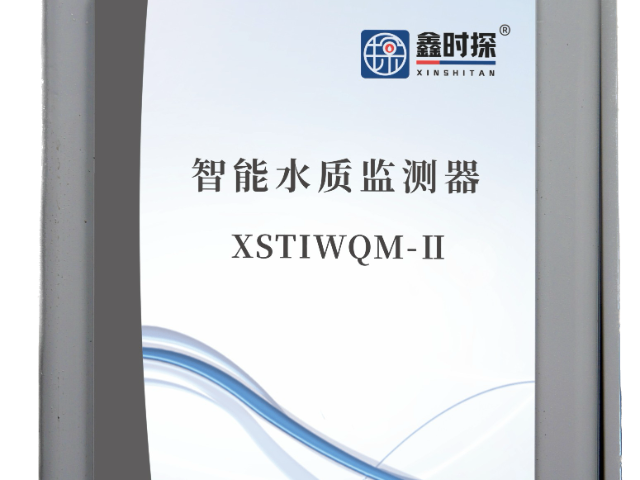 鑫时探®
XINSHITAN

智能水质监测器

XSTIWQM-II